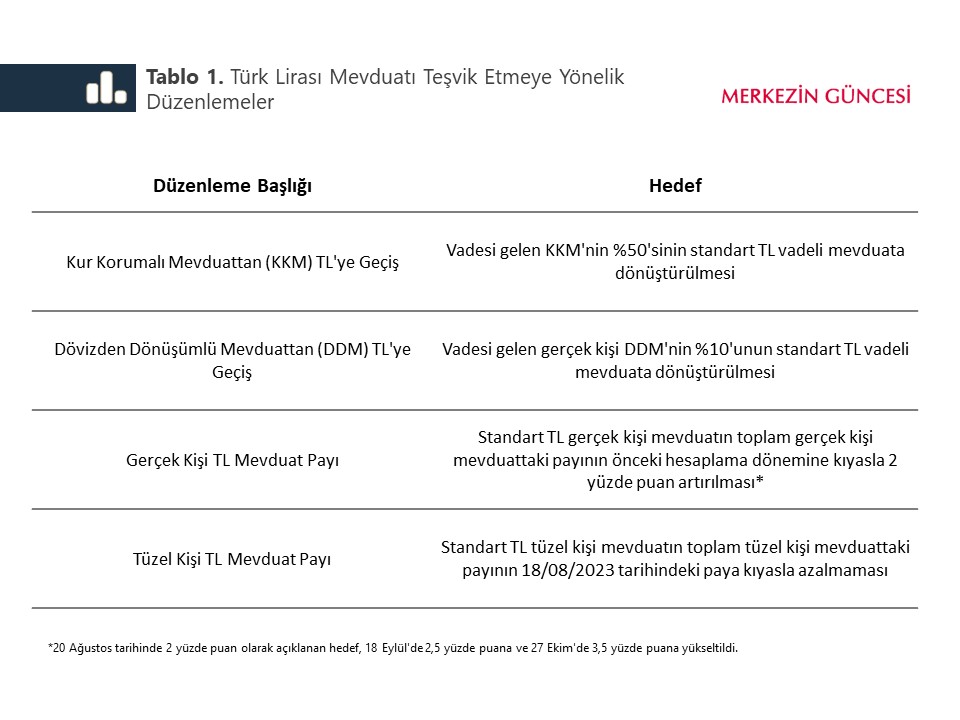 Tablo 1. Türk Lirası Mevduatı Teşvik Etmeye Yönelik Düzenlemeler

MERKEZİN GÜNCESİ

| Düzenleme Başlığı | Hedef |
|---|---|
| Kur Korumalı Mevduattan (KKM) TL'ye Geçiş | Vadesi gelen KKM'nin %50'sinin standart TL vadeli mevduata dönüştürülmesi |
| Dövizden Dönüşümlü Mevduattan (DDM) TL'ye Geçiş | Vadesi gelen gerçek kişi DDM'nin %10'unun standart TL vadeli mevduata dönüştürülmesi |
| Gerçek Kişi TL Mevduat Payı | Standart TL gerçek kişi mevduatın toplam gerçek kişi mevduattaki payının önceki hesaplama dönemine kıyasla 2 yüzde puan artırılması* |
| Tüzel Kişi TL Mevduat Payı | Standart TL tüzel kişi mevduatın toplam tüzel kişi mevduattaki payının 18/08/2023 tarihindeki paya kıyasla azalmaması |

*20 Ağustos tarihinde 2 yüzde puan olarak açıklanan hedef, 18 Eylül'de 2,5 yüzde puana ve 27 Ekim'de 3,5 yüzde puana yükseltildi.